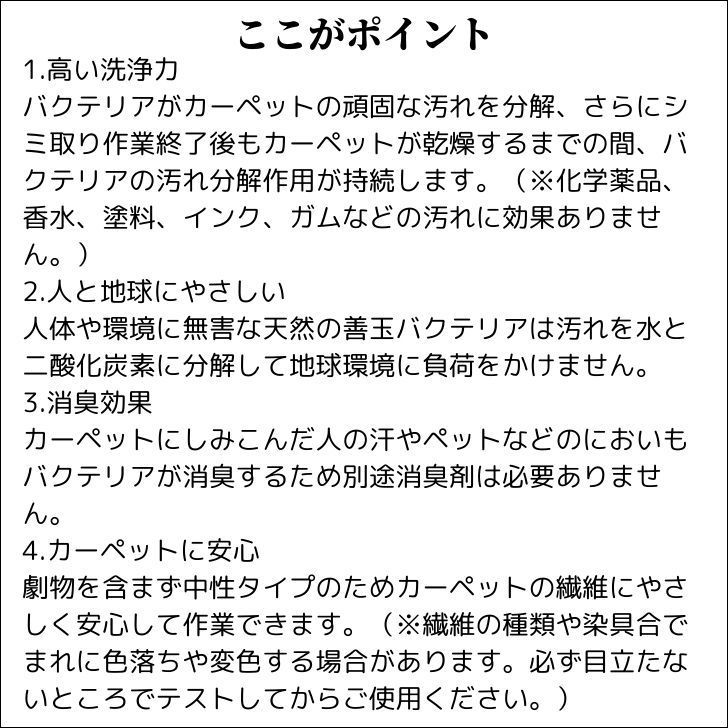 ここがポイント

1.高い洗浄力
バクテリアがカーペットの頑固な汚れを分解、さらにシミ取り作業終了後もカーペットが乾燥するまでの間、バクテリアの汚れ分解作用が持続します。（※化学薬品、香水、塗料、インク、ガムなどの汚れに効果ありません。）

2.人と地球にやさしい
人体や環境に無害な天然の善玉バクテリアは汚れを水と二酸化炭素に分解して地球環境に負荷をかけません。

3.消臭効果
カーペットにしみこんだ人の汗やペットなどのにおいもバクテリアが消臭するため別途消臭剤は必要ありません。

4.カーペットに安心
劇物を含まず中性タイプのためカーペットの繊維にやさしく安心して作業できます。（※繊維の種類や染具合でまれに色落ちや変色する場合があります。必ず目立たないところでテストしてからご使用ください。）